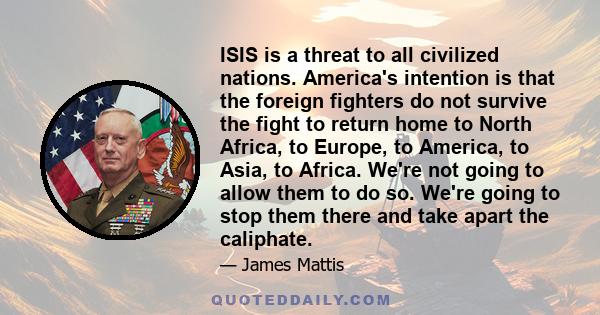 ISIS is a threat to all civilized nations. America's intention is that the foreign fighters do not survive the fight to return home to North Africa, to Europe, to America, to Asia, to Africa. We're not going to allow them to do so. We're going to stop them there and take apart the caliphate.

— James Mattis

QUOTEDDAILY.COM